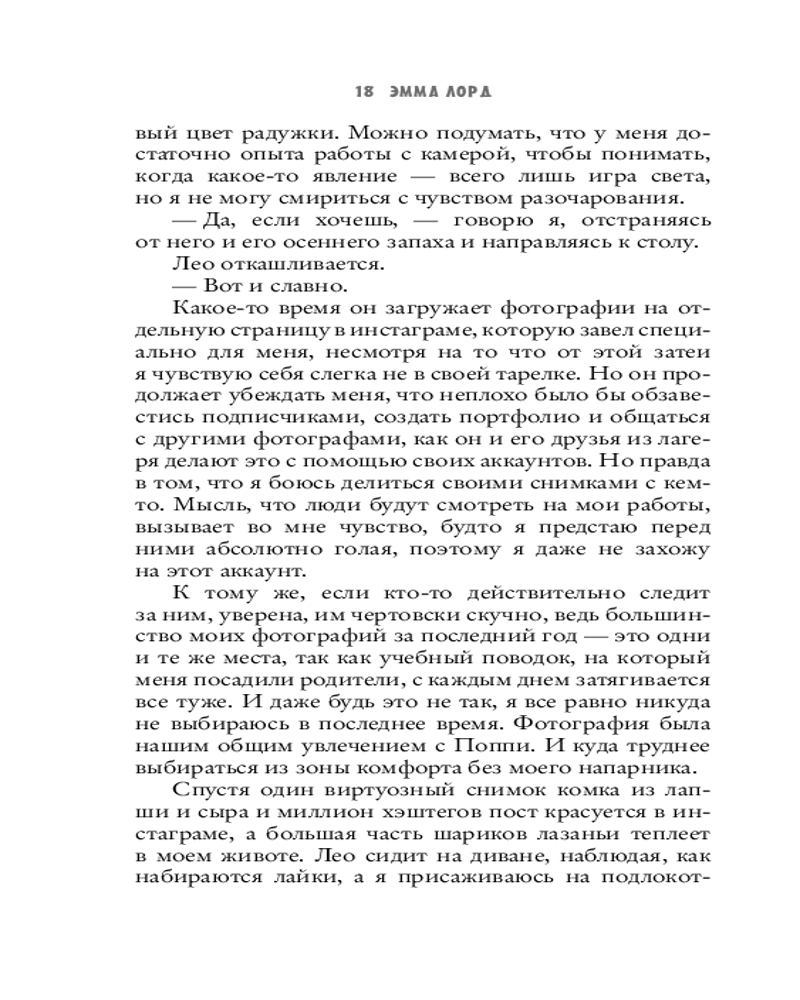 18 ЭММА ЛОРД

вый цвет радужки. Можно подумать, что у меня достаточно опыта работы с камерой, чтобы понимать, когда какое-то явление — всего лишь игра света, но я не могу смириться с чувством разочарования.

— Да, если хочешь, — говорю я, отстраняясь от него и его осеннего запаха и направляясь к столу.

Лео откашливается.

— Вот и славно.

Какое-то время он загружает фотографии на отдельную страницу в инстаграме, которую завел специально для меня, несмотря на то что от этой затеи я чувствую себя слегка не в своей тарелке. Но он продолжает убеждать меня, что неплохо было бы обзавестись подписчиками, создать портфолио и общаться с другими фотографами, как он и его друзья из лагеря делают это с помощью своих аккаунтов. Но правда в том, что я боюсь делиться своими снимками с кем-то. Мысль, что люди будут смотреть на мои работы, вызывает во мне чувство, будто я предстаю перед ними абсолютно голая, поэтому я даже не захожу на этот аккаунт.

К тому же, если кто-то действительно следит за ним, уверена, им чертовски скучно, ведь большинство моих фотографий за последний год — это одни и те же места, так как учебный поводок, на который меня посадили родители, с каждым днем затягивается все туже. И даже будь это не так, я все равно никуда не выбираюсь в последнее время. Фотография была нашим общим увлечением с Поппи. И куда труднее выбираться из зоны комфорта без моего напарника.

Спустя один виртуозный снимок комка из лапши и сыра и миллион хэштегов пост красуется в инстаграме, а большая часть шариков лазаньи теплеет в моем животе. Лео сидит на диване, наблюдая, как набираются лайки, а я присаживаюсь на подлокот-